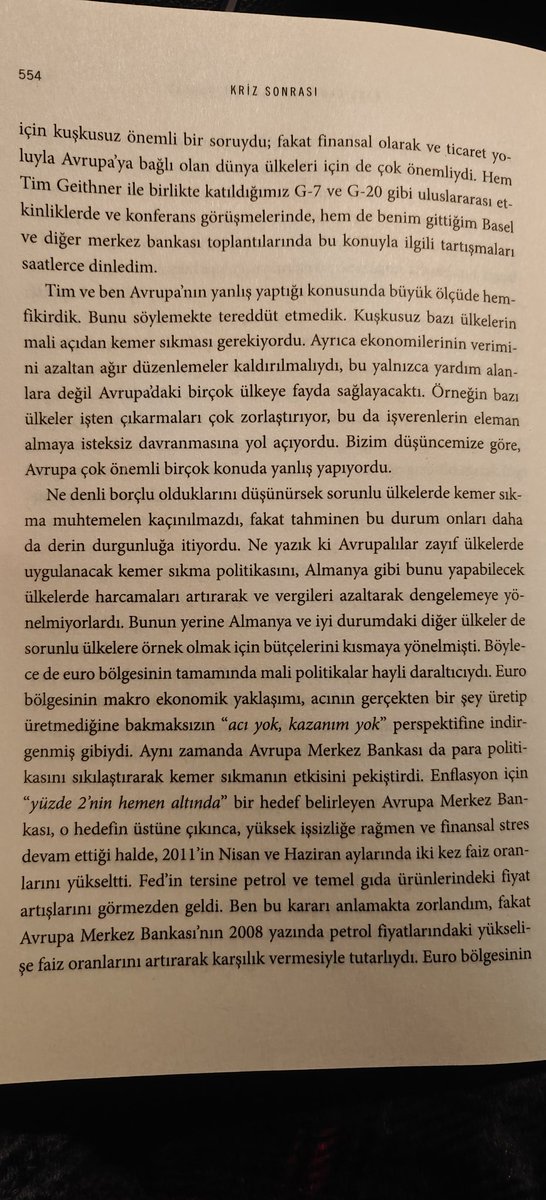 554

KRİZ SONRASI

için kuşkusuz önemli bir soruydu; fakat finansal olarak ve ticaret yoluyla Avrupa'ya bağlı olan dünya ülkeleri için de çok önemliydi. Hem Tim Geithner ile birlikte katıldığımız G-7 ve G-20 gibi uluslararası etkinliklerde ve konferans görüşmelerinde, hem de benim gittiğim Basel ve diğer merkez bankası toplantılarında bu konuyla ilgili tartışmaları saatlerce dinledim.

Tim ve ben Avrupa'nın yanlış yaptığı konusunda büyük ölçüde hemfikirdik. Bunu söylemekte tereddüt etmedik. Kuşkusuz bazı ülkelerin mali açıdan kemer sıkması gerekiyordu. Ayrıca ekonomilerinin verimini azaltan ağır düzenlemeler kaldırılmalıydı, bu yalnızca yardım alanlara değil Avrupa'daki birçok ülkeye fayda sağlayacaktı. Örneğin bazı ülkeler işten çıkarmaları çok zorlaştırıyor, bu da işverenlerin eleman almaya isteksiz davranmasına yol açıyordu. Bizim düşüncemize göre, Avrupa çok önemli birçok konuda yanlış yapıyordu.

Ne denli borçlu olduklarını düşünürsek sorunlu ülkelerde kemer sıkma muhtemelen kaçınılmazdı, fakat tahminen bu durum onları daha da derin durgunluğa itiyordu. Ne yazık ki Avrupalılar zayıf ülkelerde uygulanacak kemer sıkma politikasını, Almanya gibi bunu yapabilecek ülkelerde harcamaları artırarak ve vergileri azaltarak dengelemeye yönelmiyorlardı. Bunun yerine Almanya ve iyi durumdaki diğer ülkeler de sorunlu ülkelere örnek olmak için bütçelerini kısmaya yönelmişti. Böylece de euro bölgesinin tamamında mali politikalar hayli daraltıcıydı. Euro bölgesinin makro ekonomik yaklaşımı, acının gerçekten bir şey üretip üretmediğine bakmaksızın "acı yok, kazanım yok" perspektifine indirgenmiş gibiydi. Aynı zamanda Avrupa Merkez Bankası da para politikasını sıkılaştırarak kemer sıkmanın etkisini pekiştirdi. Enflasyon için "yüzde 2'nin hemen altında" bir hedef belirleyen Avrupa Merkez Bankası, o hedefin üstüne çıkınca, yüksek işsizliğe rağmen ve finansal stres devam ettiği halde, 2011'in Nisan ve Haziran aylarında iki kez faiz oranlarını yükseltti. Fed'in tersine petrol ve temel gıda ürünlerindeki fiyat artışlarını görmezden geldi. Ben bu kararı anlamakta zorlandım, fakat Avrupa Merkez Bankası'nın 2008 yazında petrol fiyatlarındaki yükselişe faiz oranlarını artırarak karşılık vermesiyle tutarlıydı. Euro bölgesinin